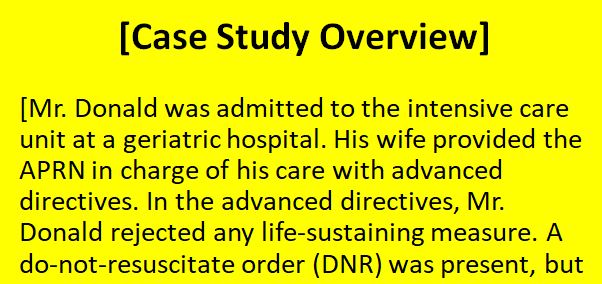 [Case Study Overview]

[Mr. Donald was admitted to the intensive care unit at a geriatric hospital. His wife provided the APRN in charge of his care with advanced directives. In the advanced directives, Mr. Donald rejected any life-sustaining measure. A do-not-resuscitate order (DNR) was present, but